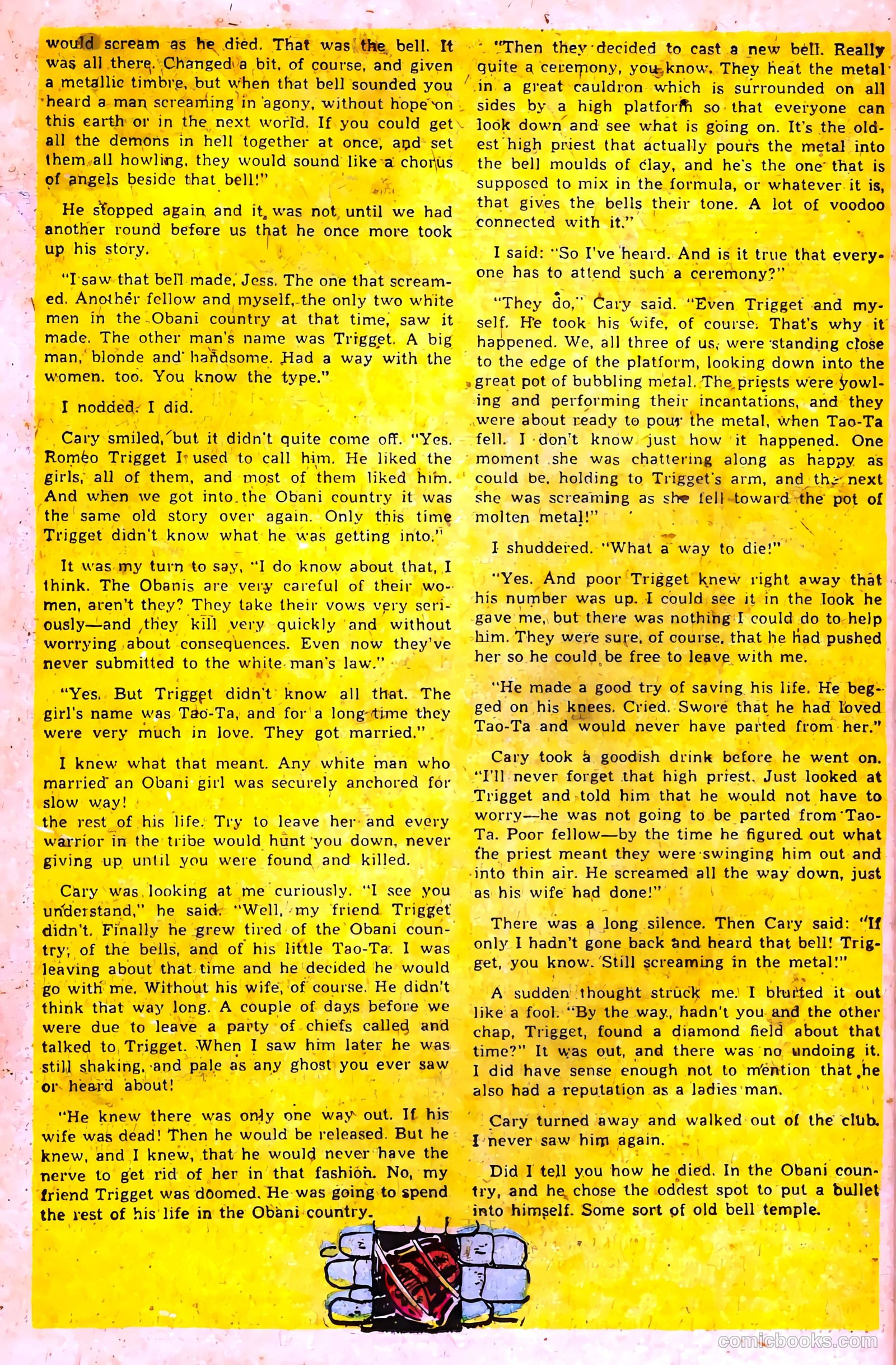 would scream as he died. That was the bell. It was all there. Changed a bit, of course, and given a metallic timbre, but when that bell sounded you heard a man screaming in agony, without hope on this earth or in the next world. If you could get all the demons in hell together at once, and set them all howling, they would sound like a chorus of angels beside that bell!"

He stopped again and it was not until we had another round before us that he once more took up his story.

"I saw that bell made, Jess. The one that screamed. Another fellow and myself, the only two white men in the Obani country at that time, saw it made. The other man's name was Trigget. A big man, blonde and handsome. Had a way with the women. too. You know the type."

I nodded. I did.

Cary smiled, but it didn't quite come off. "Yes. Romeo Trigget I used to call him. He liked the girls, all of them, and most of them liked him. And when we got into the Obani country it was the same old story over again. Only this time Trigget didn't know what he was getting into."

It was my turn to say, "I do know about that, I think. The Obanis are very careful of their women, aren't they? They take their vows very seriously—and they kill very quickly and without worrying about consequences. Even now they've never submitted to the white man's law."

"Yes. But Trigget didn't know all that. The girl's name was Tao-Ta, and for a long time they were very much in love. They got married."

I knew what that meant. Any white man who married an Obani girl was securely anchored for slow way!
the rest of his life. Try to leave her and every warrior in the tribe would hunt you down, never giving up until you were found and killed.

Cary was looking at me curiously. "I see you understand," he said. "Well, my friend Trigget didn't. Finally he grew tired of the Obani country, of the bells, and of his little Tao-Ta. I was leaving about that time and he decided he would go with me. Without his wife, of course. He didn't think that way long. A couple of days before we were due to leave a party of chiefs called and talked to Trigget. When I saw him later he was still shaking, and pale as any ghost you ever saw or heard about!

"He knew there was only one way out. If his wife was dead! Then he would be released. But he knew, and I knew, that he would never have the nerve to get rid of her in that fashion. No, my friend Trigget was doomed. He was going to spend the rest of his life in the Obani country.

"Then they decided to cast a new bell. Really quite a ceremony, you know. They heat the metal in a great cauldron which is surrounded on all sides by a high platform so that everyone can look down and see what is going on. It's the oldest high priest that actually pours the metal into the bell moulds of clay, and he's the one that is supposed to mix in the formula, or whatever it is, that gives the bells their tone. A lot of voodoo connected with it."

I said: "So I've heard. And is it true that everyone has to attend such a ceremony?"

"They do," Cary said. "Even Trigget and myself. He took his wife, of course. That's why it happened. We, all three of us, were standing close to the edge of the platform, looking down into the great pot of bubbling metal. The priests were yowling and performing their incantations, and they were about ready to pour the metal, when Tao-Ta fell. I don't know just how it happened. One moment she was chattering along as happy as could be, holding to Trigget's arm, and the next she was screaming as she fell toward the pot of molten metal!"

I shuddered. "What a way to die!"

"Yes. And poor Trigget knew right away that his number was up. I could see it in the look he gave me, but there was nothing I could do to help him. They were sure, of course, that he had pushed her so he could be free to leave with me.

"He made a good try of saving his life. He begged on his knees. Cried. Swore that he had loved Tao-Ta and would never have parted from her."

Cary took a goodish drink before he went on. "I'll never forget that high priest. Just looked at Trigget and told him that he would not have to worry—he was not going to be parted from Tao-Ta. Poor fellow—by the time he figured out what the priest meant they were swinging him out and into thin air. He screamed all the way down, just as his wife had done!"

There was a long silence. Then Cary said: "If only I hadn't gone back and heard that bell! Trigget, you know. Still screaming in the metal!"

A sudden thought struck me. I blurted it out like a fool. "By the way, hadn't you and the other chap, Trigget, found a diamond field about that time?" It was out, and there was no undoing it. I did have sense enough not to mention that he also had a reputation as a ladies man.

Cary turned away and walked out of the club. I never saw him again.

Did I tell you how he died. In the Obani country, and he chose the oddest spot to put a bullet into himself. Some sort of old bell temple.

comicbooks.com